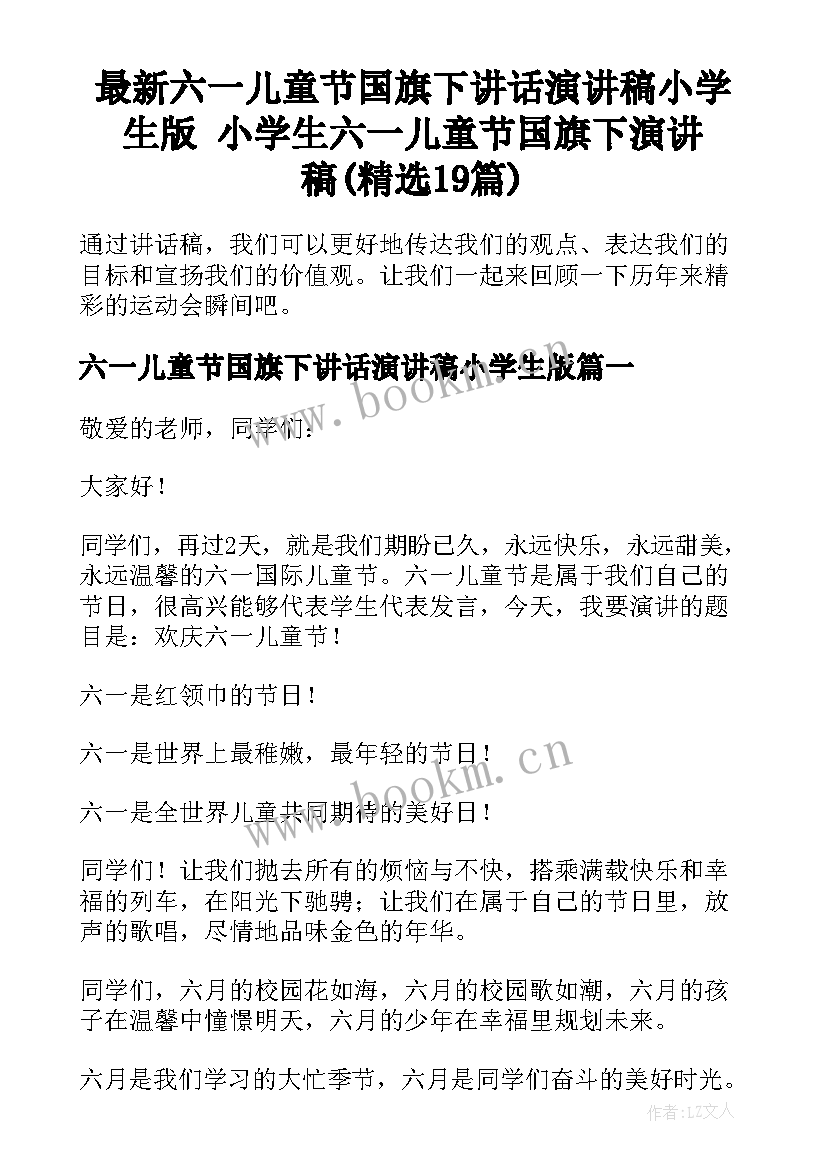 最新六一儿童节国旗下讲话演讲稿小学生版 小学生六一儿童节国旗下演讲稿(精选19篇)

通过讲话稿，我们可以更好地传达我们的观点、表达我们的目标和宣扬我们的价值观。让我们一起来回顾一下历年来精彩的运动会瞬间吧。

六一儿童节国旗下讲话演讲稿小学生版篇一

www.bookm.cn

敬爱的老师，同学们：

大家好！

同学们，再过2天，就是我们期盼已久，永远快乐，永远甜美，永远温馨的六一国际儿童节。六一儿童节是属于我们自己的节日，很高兴能够代表学生代表发言，今天，我要演讲的题目是：欢庆六一儿童节！

六一是红领巾的节日！

六一是世界上最稚嫩，最年轻的节日！

www.bookm.cn

六一是全世界儿童共同期待的美好日！

同学们！让我们抛去所有的烦恼与不快，搭乘满载快乐和幸福的列车，在阳光下驰骋；让我们在属于自己的节日里，放声的歌唱，尽情地品味金色的年华。

同学们，六月的校园花如海，六月的校园歌如潮，六月的孩子在温馨中憧憬明天，六月的少年在幸福里规划未来。

六月是我们学习的大忙季节，六月是同学们奋斗的美好时光。

作者：LZ文人